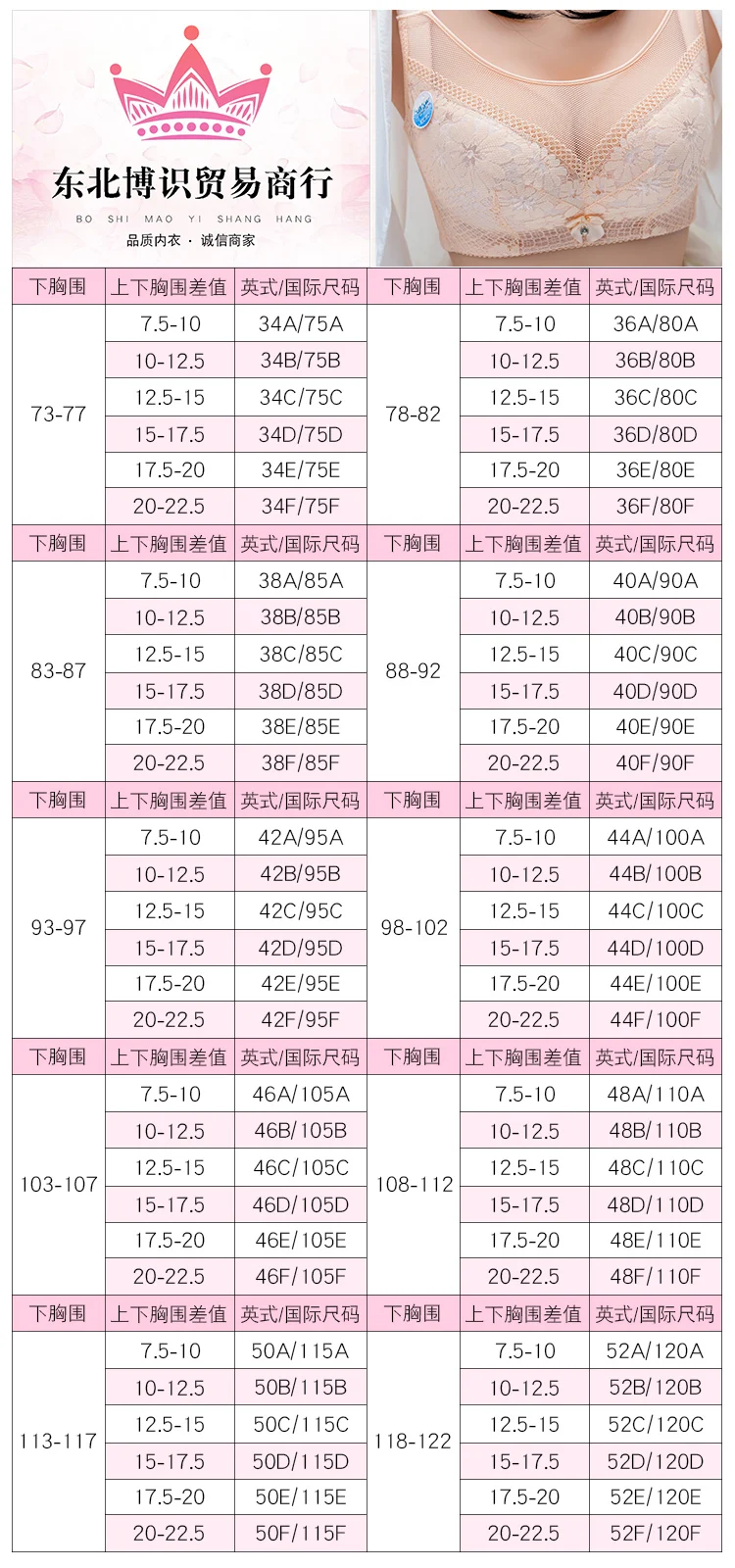 东北博识贸易商行
BO SHI MAO YI SHANG HANG
品质内衣 · 诚信商家

| 下胸围 | 上下胸围差值 | 英式/国际尺码 | 下胸围 | 上下胸围差值 | 英式/国际尺码 |
|---|---|---|---|---|---|
| 73-77 | 7.5-10 | 34A/75A | 78-82 | 7.5-10 | 36A/80A |
| | 10-12.5 | 34B/75B | | 10-12.5 | 36B/80B |
| | 12.5-15 | 34C/75C | | 12.5-15 | 36C/80C |
| | 15-17.5 | 34D/75D | | 15-17.5 | 36D/80D |
| | 17.5-20 | 34E/75E | | 17.5-20 | 36E/80E |
| | 20-22.5 | 34F/75F | | 20-22.5 | 36F/80F |
| 下胸围 | 上下胸围差值 | 英式/国际尺码 | 下胸围 | 上下胸围差值 | 英式/国际尺码 |
| 83-87 | 7.5-10 | 38A/85A | 88-92 | 7.5-10 | 40A/90A |
| | 10-12.5 | 38B/85B | | 10-12.5 | 40B/90B |
| | 12.5-15 | 38C/85C | | 12.5-15 | 40C/90C |
| | 15-17.5 | 38D/85D | | 15-17.5 | 40D/90D |
| | 17.5-20 | 38E/85E | | 17.5-20 | 40E/90E |
| | 20-22.5 | 38F/85F | | 20-22.5 | 40F/90F |
| 下胸围 | 上下胸围差值 | 英式/国际尺码 | 下胸围 | 上下胸围差值 | 英式/国际尺码 |
| 93-97 | 7.5-10 | 42A/95A | 98-102 | 7.5-10 | 44A/100A |
| | 10-12.5 | 42B/95B | | 10-12.5 | 44B/100B |
| | 12.5-15 | 42C/95C | | 12.5-15 | 44C/100C |
| | 15-17.5 | 42D/95D | | 15-17.5 | 44D/100D |
| | 17.5-20 | 42E/95E | | 17.5-20 | 44E/100E |
| | 20-22.5 | 42F/95F | | 20-22.5 | 44F/100F |
| 下胸围 | 上下胸围差值 | 英式/国际尺码 | 下胸围 | 上下胸围差值 | 英式/国际尺码 |
| 103-107 | 7.5-10 | 46A/105A | 108-112 | 7.5-10 | 48A/110A |
| | 10-12.5 | 46B/105B | | 10-12.5 | 48B/110B |
| | 12.5-15 | 46C/105C | | 12.5-15 | 48C/110C |
| | 15-17.5 | 46D/105D | | 15-17.5 | 48D/110D |
| | 17.5-20 | 46E/105E | | 17.5-20 | 48E/110E |
| | 20-22.5 | 46F/105F | | 20-22.5 | 48F/110F |
| 下胸围 | 上下胸围差值 | 英式/国际尺码 | 下胸围 | 上下胸围差值 | 英式/国际尺码 |
| 113-117 | 7.5-10 | 50A/115A | 118-122 | 7.5-10 | 52A/120A |
| | 10-12.5 | 50B/115B | | 10-12.5 | 52B/120B |
| | 12.5-15 | 50C/115C | | 12.5-15 | 52C/120C |
| | 15-17.5 | 50D/115D | | 15-17.5 | 52D/120D |
| | 17.5-20 | 50E/115E | | 17.5-20 | 52E/120E |
| | 20-22.5 | 50F/115F | | 20-22.5 | 52F/120F |